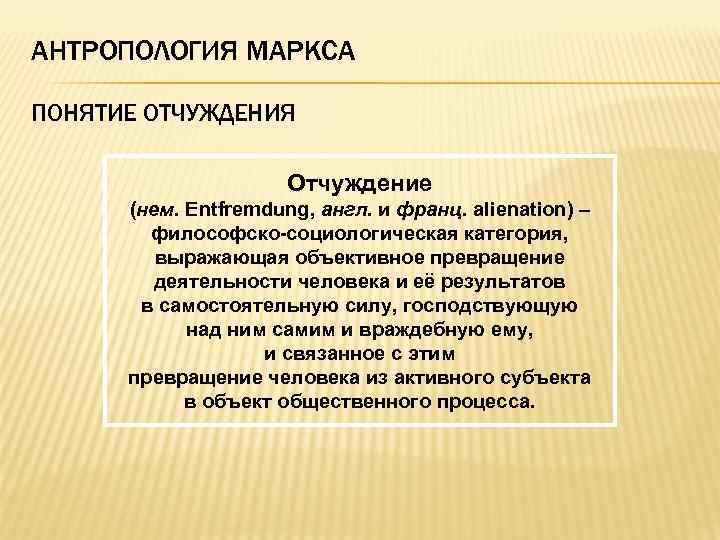 АНТРОПОЛОГИЯ МАРКСА

ПОНЯТИЕ ОТЧУЖДЕНИЯ

Отчуждение
(нем. Entfremdung, англ. и франц. alienation) – философско-социологическая категория, выражающая объективное превращение деятельности человека и её результатов в самостоятельную силу, господствующую над ним самим и враждебную ему, и связанное с этим превращение человека из активного субъекта в объект общественного процесса.